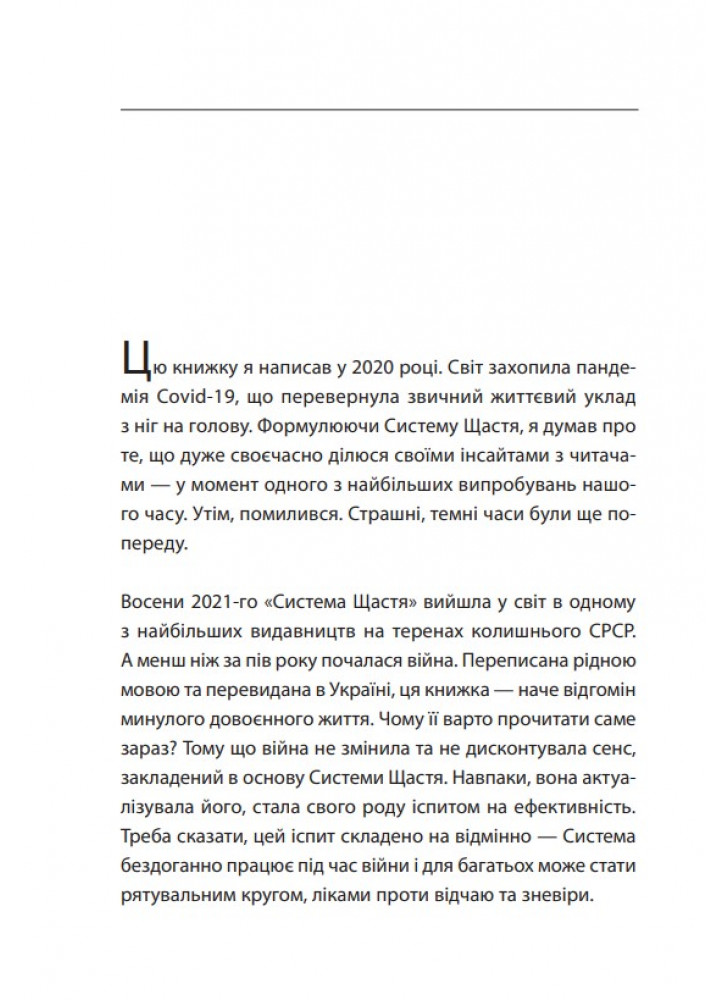 Цю книжку я написав у 2020 році. Світ захопила пандемія Covid-19, що перевернула звичний життєвий уклад з ніг на голову. Формулюючи Систему Щастя, я думав про те, що дуже своєчасно ділюся своїми інсайтами з читачами — у момент одного з найбільших випробувань нашого часу. Утім, помилився. Страшні, темні часи були ще попереду.

Восени 2021-го «Система Щастя» вийшла у світ в одному з найбільших видавництв на теренах колишнього СРСР. А менш ніж за пів року почалася війна. Переписана рідною мовою та перевидана в Україні, ця книжка — наче відгомін минулого довоєнного життя. Чому її варто прочитати саме зараз? Тому що війна не змінила та не дисконтувала сенс, закладений в основу Системи Щастя. Навпаки, вона актуалізувала його, стала свого роду іспитом на ефективність. Треба сказати, цей іспит складено на відмінно — Система бездоганно працює під час війни і для багатьох може стати рятувальним кругом, ліками проти відчаю та зневіри.